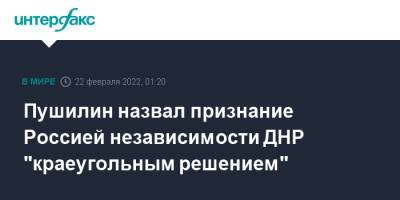 интерфакс

В МИРЕ 22 февраля 2022, 01:20

Пушилин назвал признание Россией независимости ДНР "краеугольным решением"